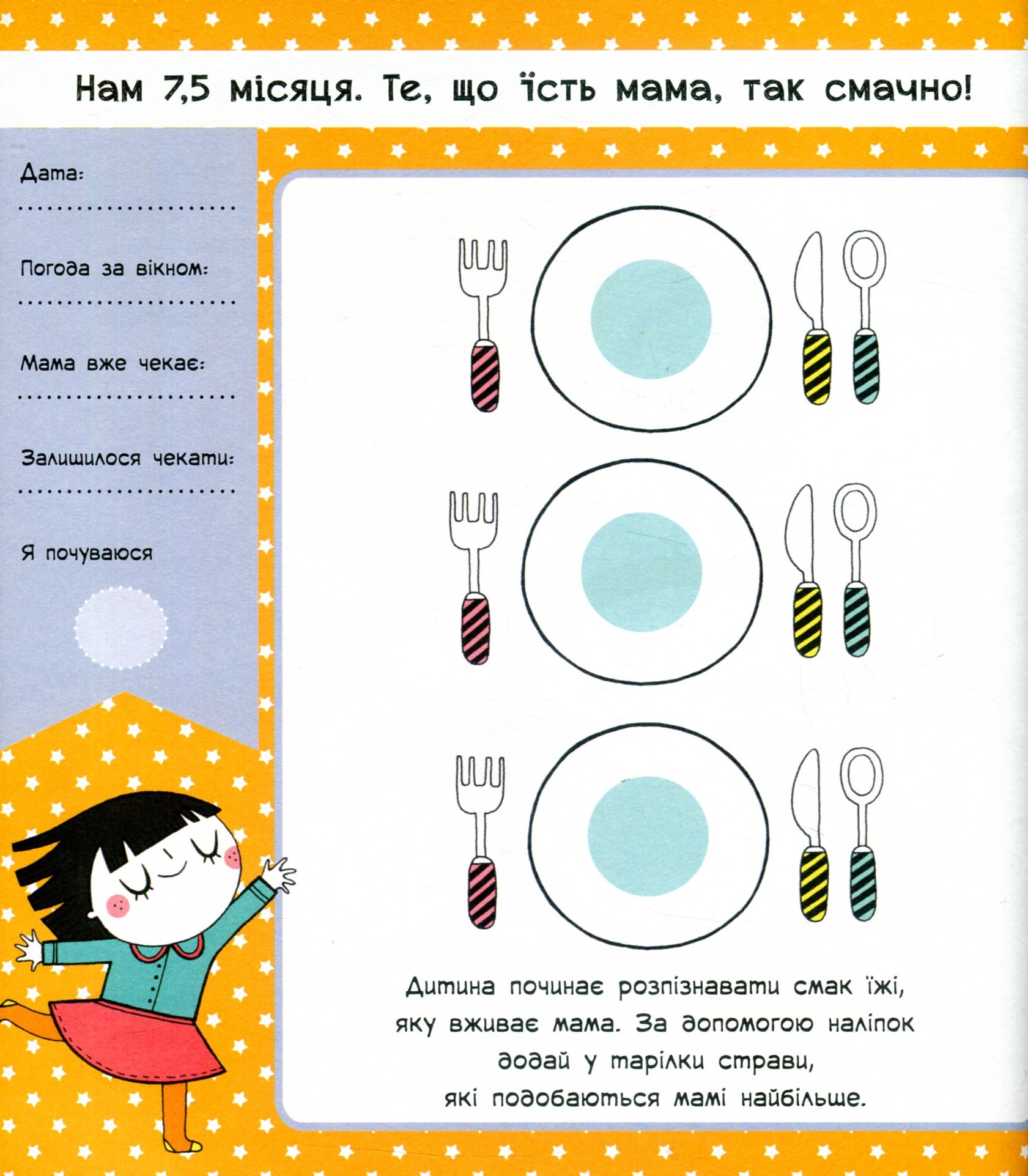 Нам 7,5 місяця. Те, що їсть мама, так смачно!

Дата:
____

Погода за вікном:
____

Мама вже чекає:
____

Залишилося чекати:
____

Я почуваюся

Дитина починає розпізнавати смак їжі, яку вживає мама. За допомогою наліпок додай у тарілки страви, які подобаються мамі найбільше.